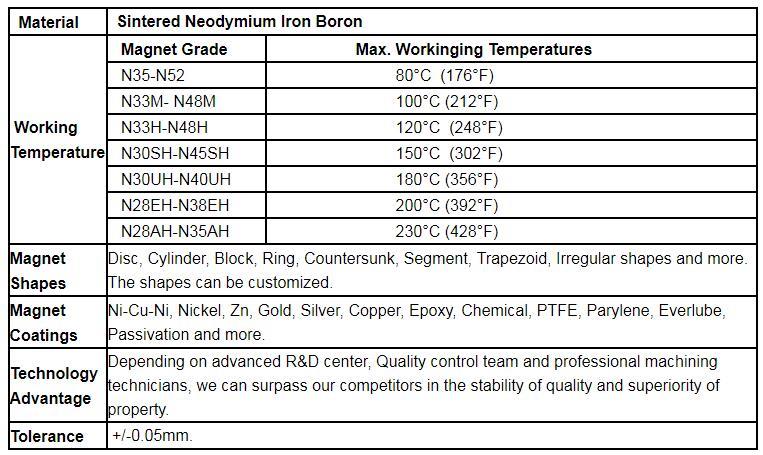 | Material | Sintered Neodymium Iron Boron | |
|---|---|---|
| Working Temperature | Magnet Grade | Max. Workinging Temperatures |
| | N35-N52 | 80°C (176°F) |
| | N33M- N48M | 100°C (212°F) |
| | N33H-N48H | 120°C (248°F) |
| | N30SH-N45SH | 150°C (302°F) |
| | N30UH-N40UH | 180°C (356°F) |
| | N28EH-N38EH | 200°C (392°F) |
| | N28AH-N35AH | 230°C (428°F) |
| Magnet Shapes | Disc, Cylinder, Block, Ring, Countersunk, Segment, Trapezoid, Irregular shapes and more. The shapes can be customized. | |
| Magnet Coatings | Ni-Cu-Ni, Nickel, Zn, Gold, Silver, Copper, Epoxy, Chemical, PTFE, Parylene, Everlube, Passivation and more. | |
| Technology Advantage | Depending on advanced R&D center, Quality control team and professional machining technicians, we can surpass our competitors in the stability of quality and superiority of property. | |
| Tolerance | +/-0.05mm. | |